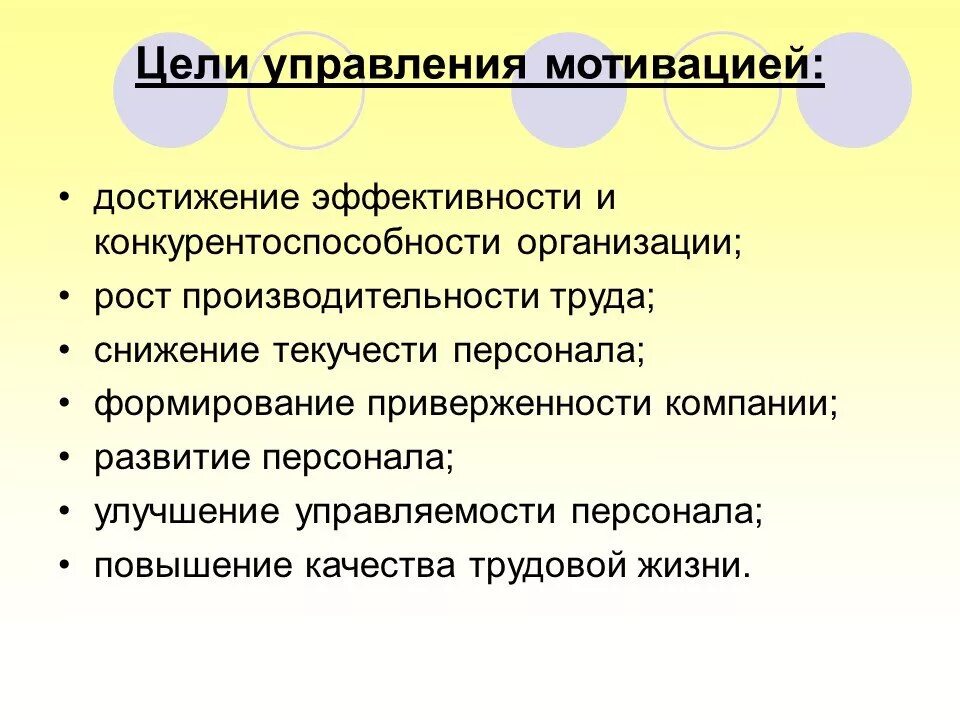 Цели управления мотивацией:

• достижение эффективности и конкурентоспособности организации;
• рост производительности труда;
• снижение текучести персонала;
• формирование приверженности компании;
• развитие персонала;
• улучшение управляемости персонала;
• повышение качества трудовой жизни.